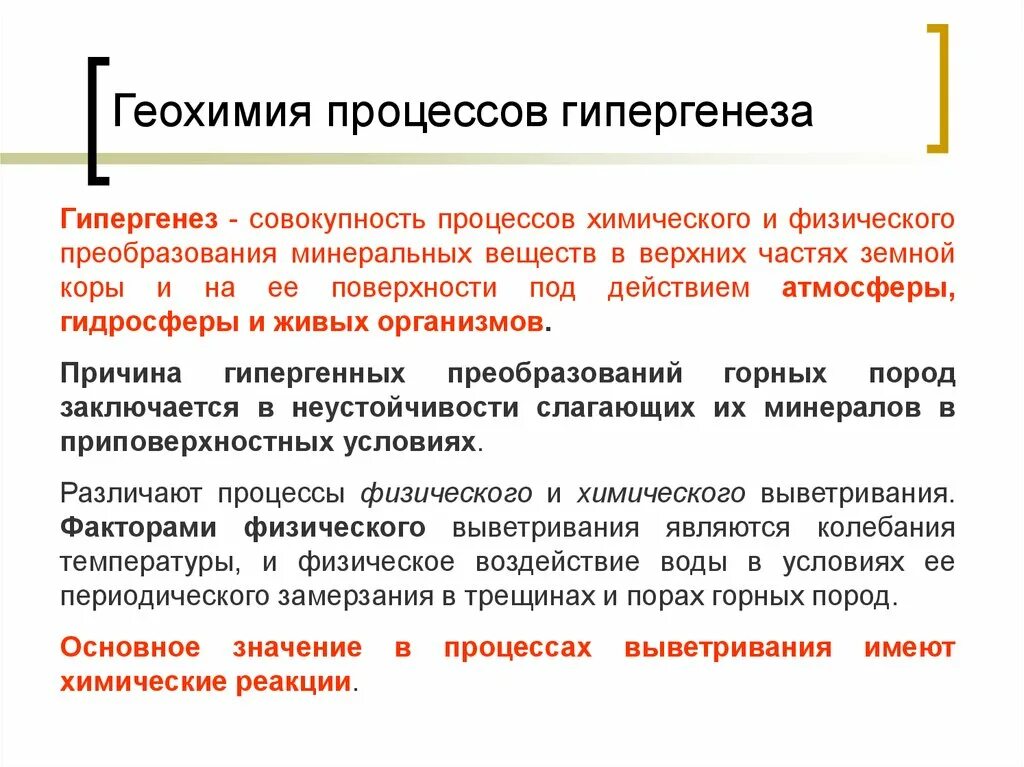 Геохимия процессов гипергенеза

Гипергенез - совокупность процессов химического и физического преобразования минеральных веществ в верхних частях земной коры и на ее поверхности под действием атмосферы, гидросферы и живых организмов.

Причина гипергенных преобразований горных пород заключается в неустойчивости слагающих их минералов в приповерхностных условиях.

Различают процессы физического и химического выветривания. Факторами физического выветривания являются колебания температуры, и физическое воздействие воды в условиях ее периодического замерзания в трещинах и порах горных пород.

Основное значение в процессах выветривания имеют химические реакции.